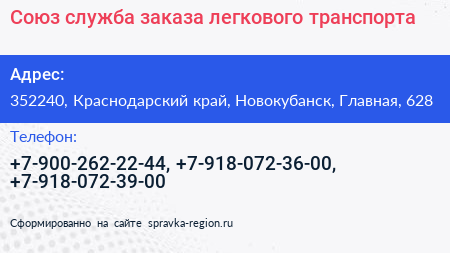 Союз служба заказа легкового транспорта

Адрес:

352240, Краснодарский край, Новокубанск, Главная, 628

Телефон:

+7-900-262-22-44, +7-918-072-36-00, +7-918-072-39-00

Сформированно на сайте spravka-region.ru